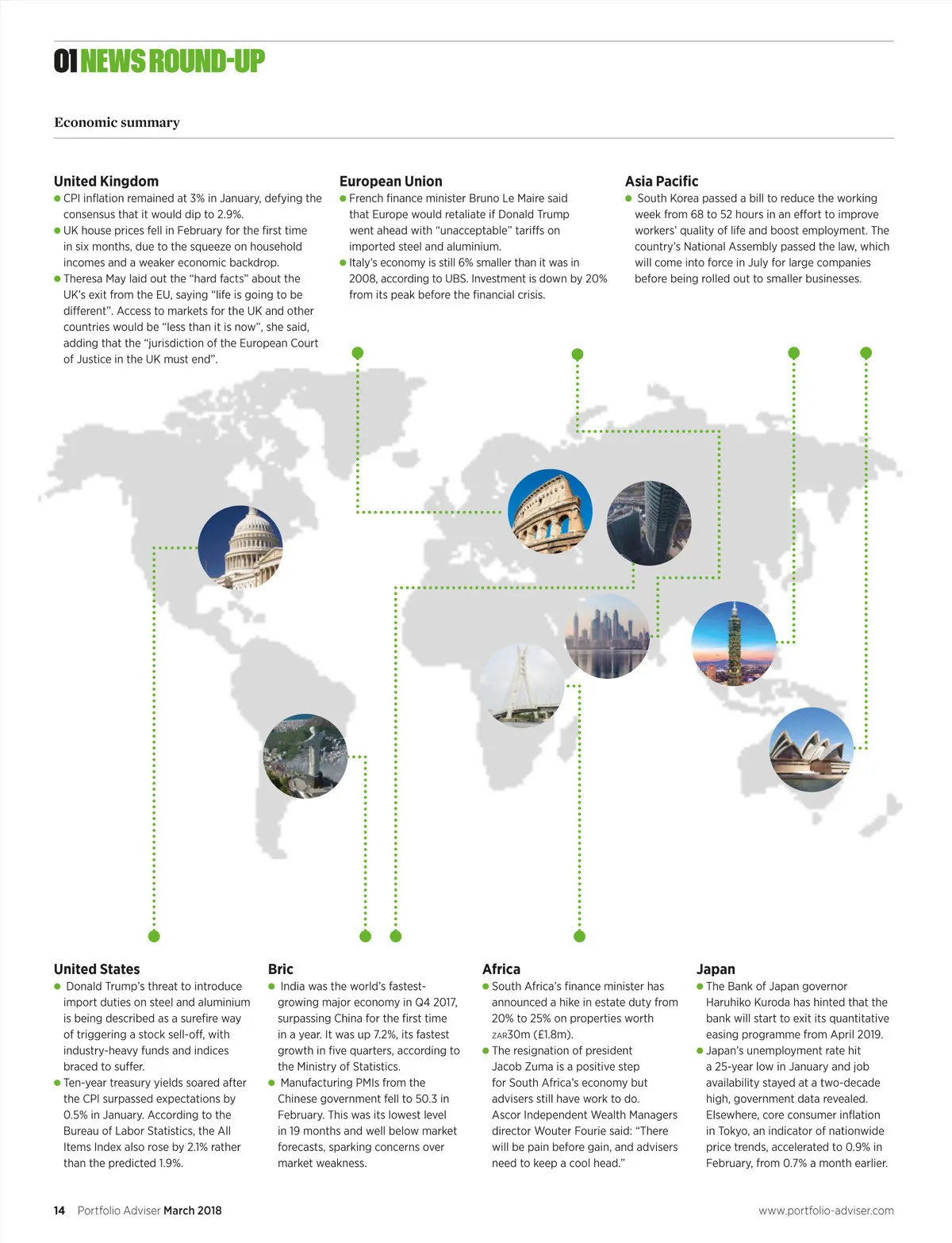 01 NEWS ROUND-UP

Economic summary

United Kingdom
● CPI inflation remained at 3% in January, defying the consensus that it would dip to 2.9%.
● UK house prices fell in February for the first time in six months, due to the squeeze on household incomes and a weaker economic backdrop.
● Theresa May laid out the "hard facts" about the UK's exit from the EU, saying "life is going to be different". Access to markets for the UK and other countries would be "less than it is now", she said, adding that the "jurisdiction of the European Court of Justice in the UK must end".

European Union
● French finance minister Bruno Le Maire said that Europe would retaliate if Donald Trump went ahead with "unacceptable" tariffs on imported steel and aluminium.
● Italy's economy is still 6% smaller than it was in 2008, according to UBS. Investment is down by 20% from its peak before the financial crisis.

Asia Pacific
● South Korea passed a bill to reduce the working week from 68 to 52 hours in an effort to improve workers' quality of life and boost employment. The country's National Assembly passed the law, which will come into force in July for large companies before being rolled out to smaller businesses.

United States
● Donald Trump's threat to introduce import duties on steel and aluminium is being described as a surefire way of triggering a stock sell-off, with industry-heavy funds and indices braced to suffer.
● Ten-year treasury yields soared after the CPI surpassed expectations by 0.5% in January. According to the Bureau of Labor Statistics, the All Items Index also rose by 2.1% rather than the predicted 1.9%.

Bric
● India was the world's fastest-growing major economy in Q4 2017, surpassing China for the first time in a year. It was up 7.2%, its fastest growth in five quarters, according to the Ministry of Statistics.
● Manufacturing PMIs from the Chinese government fell to 50.3 in February. This was its lowest level in 19 months and well below market forecasts, sparking concerns over market weakness.

Africa
● South Africa's finance minister has announced a hike in estate duty from 20% to 25% on properties worth ZAR30m (£1.8m).
● The resignation of president Jacob Zuma is a positive step for South Africa's economy but advisers still have work to do. Ascor Independent Wealth Managers director Wouter Fourie said: "There will be pain before gain, and advisers need to keep a cool head."

Japan
● The Bank of Japan governor Haruhiko Kuroda has hinted that the bank will start to exit its quantitative easing programme from April 2019.
● Japan's unemployment rate hit a 25-year low in January and job availability stayed at a two-decade high, government data revealed. Elsewhere, core consumer inflation in Tokyo, an indicator of nationwide price trends, accelerated to 0.9% in February, from 0.7% a month earlier.

14 Portfolio Adviser March 2018
www.portfolio-adviser.com